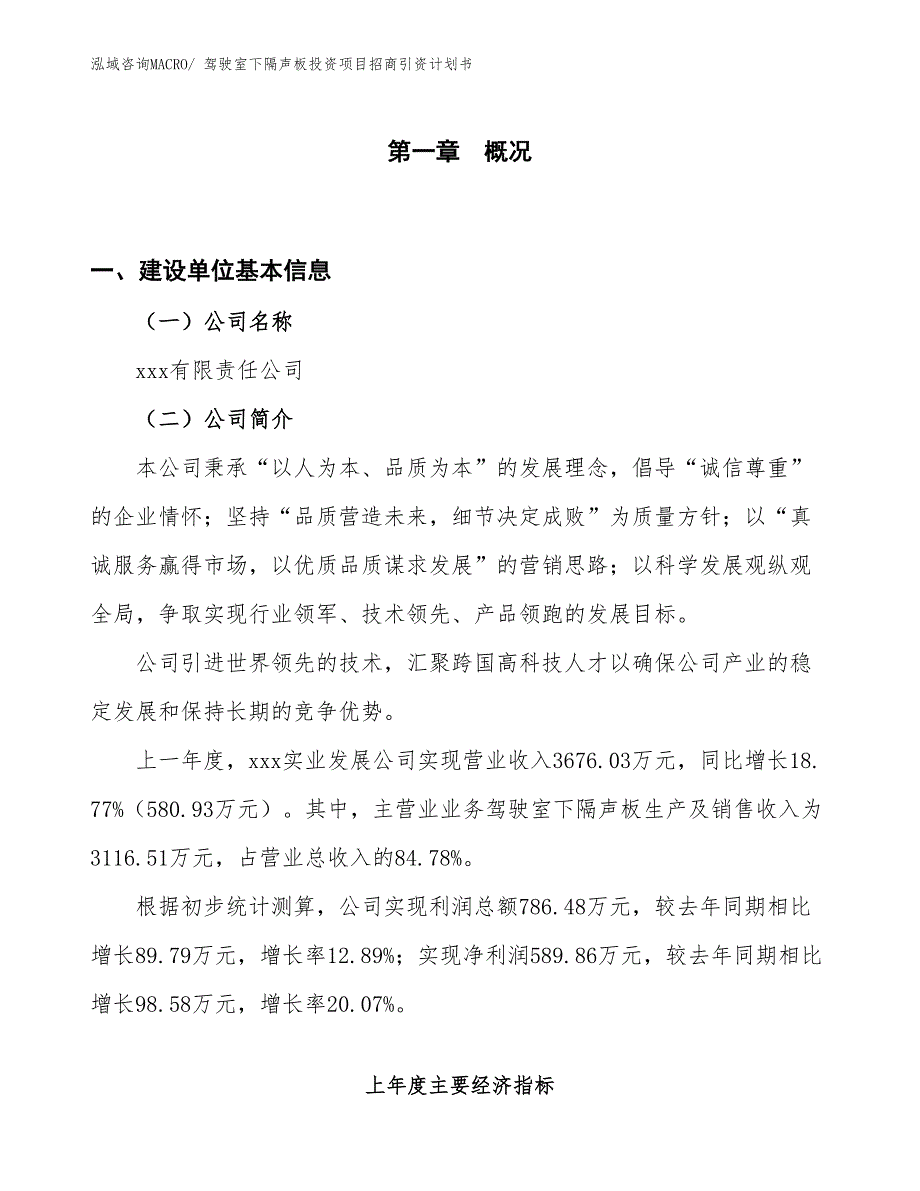 泓域咨询MACRO/ 驾驶室下隔声板投资项目招商引资计划书

第一章 概况

一、建设单位基本信息

（一）公司名称

xxx有限责任公司

（二）公司简介

本公司秉承“以人为本、品质为本”的发展理念，倡导“诚信尊重”的企业情怀；坚持“品质营造未来，细节决定成败”为质量方针；以“真诚服务赢得市场，以优质品质谋求发展”的营销思路；以科学发展观纵观全局，争取实现行业领军、技术领先、产品领跑的发展目标。

公司引进世界领先的技术，汇聚跨国高科技人才以确保公司产业的稳定发展和保持长期的竞争优势。

上一年度，xxx实业发展公司实现营业收入3676.03万元，同比增长18.77%（580.93万元）。其中，主营业业务驾驶室下隔声板生产及销售收入为3116.51万元，占营业总收入的84.78%。

根据初步统计测算，公司实现利润总额786.48万元，较去年同期相比增长89.79万元，增长率12.89%；实现净利润589.86万元，较去年同期相比增长98.58万元，增长率20.07%。

上年度主要经济指标